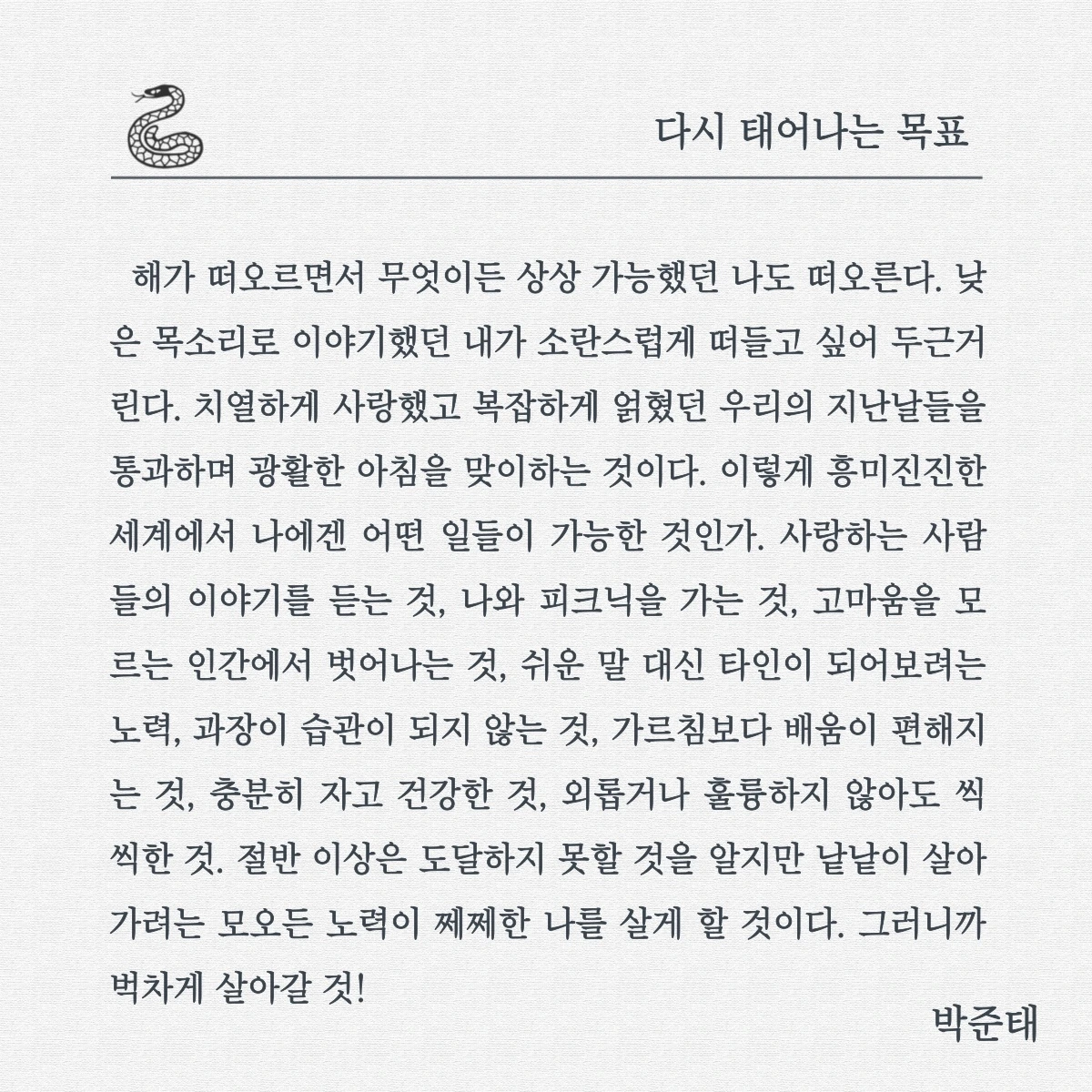 다시 태어나는 목표

해가 떠오르면서 무엇이든 상상 가능했던 나도 떠오른다. 낮은 목소리로 이야기했던 내가 소란스럽게 떠들고 싶어 두근거린다. 치열하게 사랑했고 복잡하게 얽혔던 우리의 지난날들을 통과하며 광활한 아침을 맞이하는 것이다. 이렇게 흥미진진한 세계에서 나에겐 어떤 일들이 가능한 것인가. 사랑하는 사람들의 이야기를 듣는 것, 나와 피크닉을 가는 것, 고마움을 모르는 인간에서 벗어나는 것, 쉬운 말 대신 타인이 되어보려는 노력, 과장이 습관이 되지 않는 것, 가르침보다 배움이 편해지는 것, 충분히 자고 건강한 것, 외롭거나 훌륭하지 않아도 씩씩한 것. 절반 이상은 도달하지 못할 것을 알지만 낱낱이 살아가려는 모오든 노력이 쩨쩨한 나를 살게 할 것이다. 그러니까 벅차게 살아갈 것!

박준태